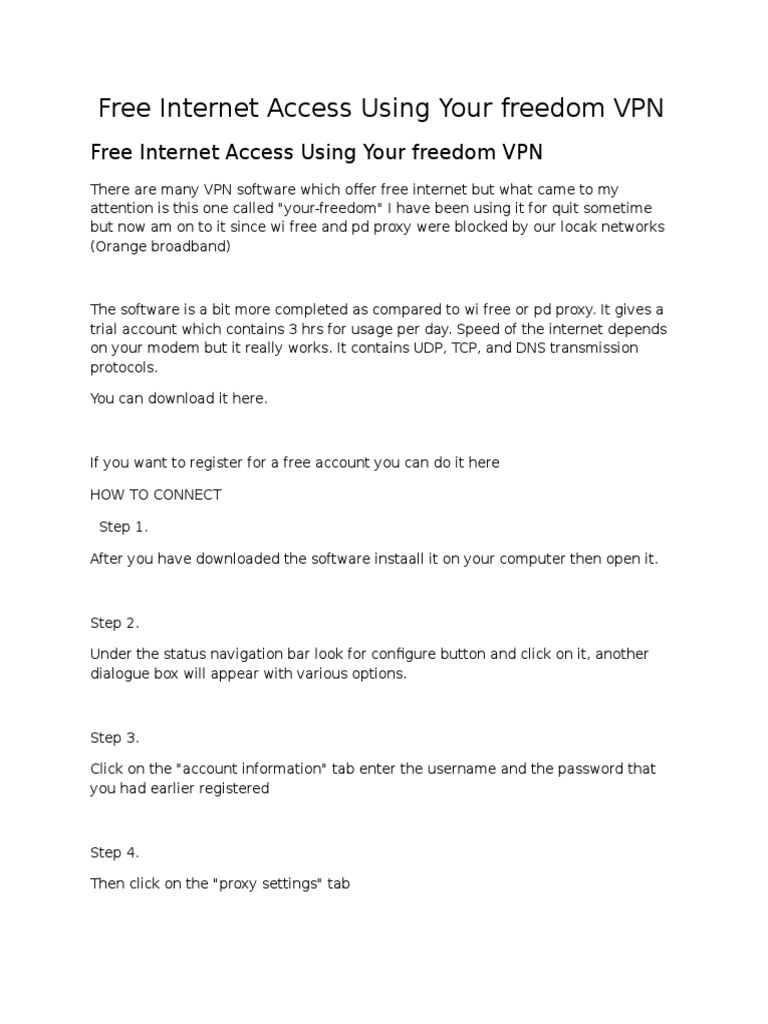 Free Internet Access Using Your freedom VPN

Free Internet Access Using Your freedom VPN

There are many VPN software which offer free internet but what came to my attention is this one called "your-freedom" I have been using it for quit sometime but now am on to it since wi free and pd proxy were blocked by our locak networks (Orange broadband)

The software is a bit more completed as compared to wi free or pd proxy. It gives a trial account which contains 3 hrs for usage per day. Speed of the internet depends on your modem but it really works. It contains UDP, TCP, and DNS transmission protocols.

You can download it here.

If you want to register for a free account you can do it here

HOW TO CONNECT

Step 1.

After you have downloaded the software instaall it on your computer then open it.

Step 2.

Under the status navigation bar look for configure button and click on it, another dialogue box will appear with various options.

Step 3.

Click on the "account information" tab enter the username and the password that you had earlier registered

Step 4.

Then click on the "proxy settings" tab